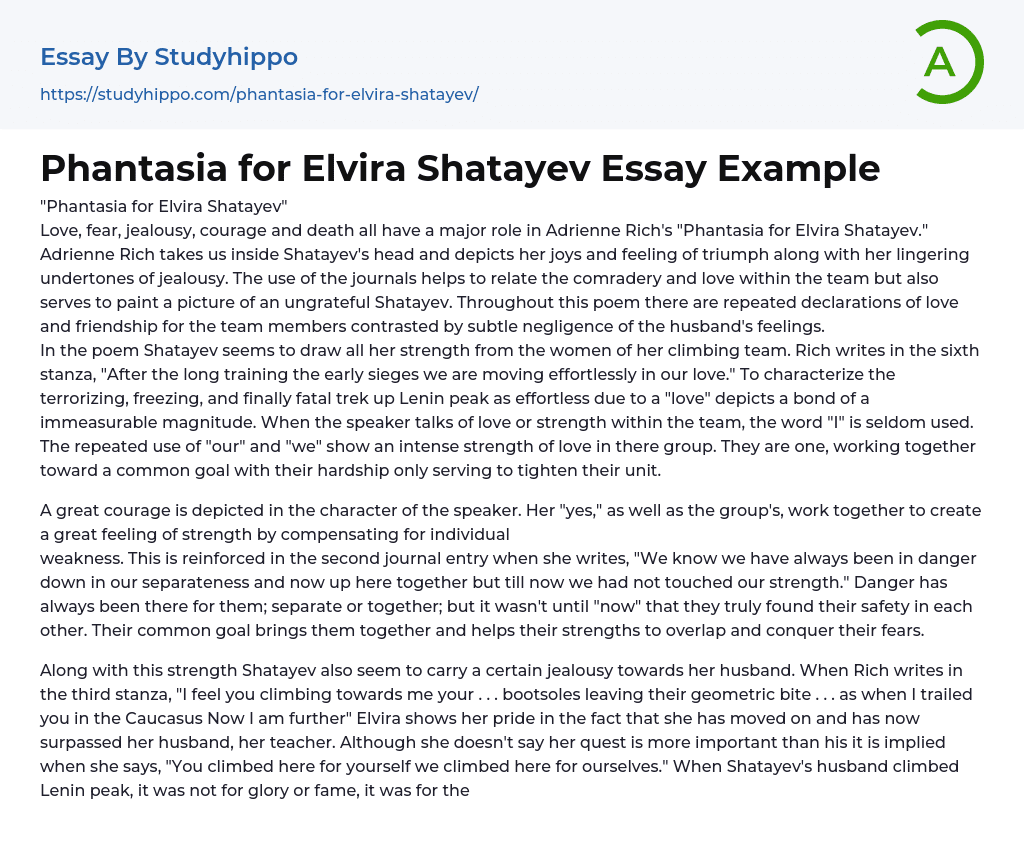 Essay By Studyhippo
https://studyhippo.com/phantasia-for-elvira-shatayev/

A

Phantasia for Elvira Shatayev Essay Example

"Phantasia for Elvira Shatayev"
Love, fear, jealousy, courage and death all have a major role in Adrienne Rich's "Phantasia for Elvira Shatayev." Adrienne Rich takes us inside Shatayev's head and depicts her joys and feeling of triumph along with her lingering undertones of jealousy. The use of the journals helps to relate the comradery and love within the team but also serves to paint a picture of an ungrateful Shatayev. Throughout this poem there are repeated declarations of love and friendship for the team members contrasted by subtle negligence of the husband's feelings.
In the poem Shatayev seems to draw all her strength from the women of her climbing team. Rich writes in the sixth stanza, "After the long training the early sieges we are moving effortlessly in our love." To characterize the terrorizing, freezing, and finally fatal trek up Lenin peak as effortless due to a "love" depicts a bond of a immeasurable magnitude. When the speaker talks of love or strength within the team, the word "I" is seldom used. The repeated use of "our" and "we" show an intense strength of love in there group. They are one, working together toward a common goal with their hardship only serving to tighten their unit.

A great courage is depicted in the character of the speaker. Her "yes," as well as the group's, work together to create a great feeling of strength by compensating for individual weakness. This is reinforced in the second journal entry when she writes, "We know we have always been in danger down in our separateness and now up here together but till now we had not touched our strength." Danger has always been there for them; separate or together; but it wasn't until "now" that they truly found their safety in each other. Their common goal brings them together and helps their strengths to overlap and conquer their fears.

Along with this strength Shatayev also seem to carry a certain jealousy towards her husband. When Rich writes in the third stanza, "I feel you climbing towards me your . . . bootsoles leaving their geometric bite . . . as when I trailed you in the Caucasus Now I am further" Elvira shows her pride in the fact that she has moved on and has now surpassed her husband, her teacher. Although she doesn't say her quest is more important than his it is implied when she says, "You climbed here for yourself we climbed here for ourselves." When Shatayev's husband climbed Lenin peak, it was not for glory or fame, it was for the